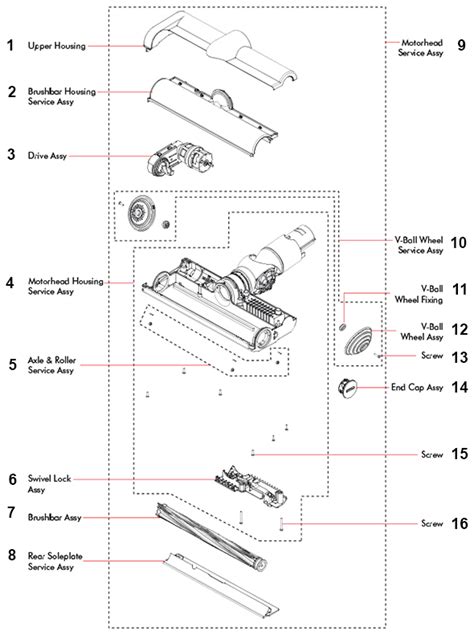 1 Upper Housing

2 Brushbar Housing Service Assy

3 Drive Assy

4 Motorhead Housing Service Assy

5 Axle & Roller Service Assy

6 Swivel Lock Assy

7 Brushbar Assy

8 Rear Soleplate Service Assy

Motorhead Service Assy 9

V-Ball Wheel Service Assy 10

V-Ball Wheel Fixing 11

V-Ball Wheel Assy 12

Screw 13

End Cap Assy 14

Screw 15

Screw 16